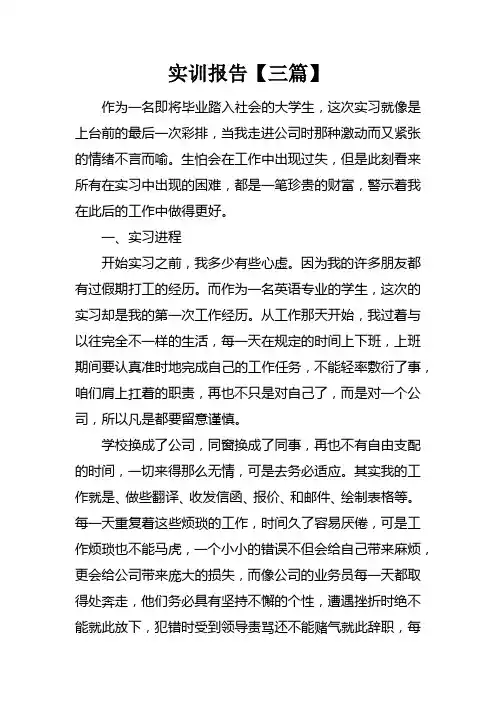 实训报告【三篇】

作为一名即将毕业踏入社会的大学生，这次实习就像是上台前的最后一次彩排，当我走进公司时那种激动而又紧张的情绪不言而喻。生怕会在工作中出现过失，但是此刻看来所有在实习中出现的困难，都是一笔珍贵的财富，警示着我在此后的工作中做得更好。

一、实习进程

开始实习之前，我多少有些心虚。因为我的许多朋友都有过假期打工的经历。而作为一名英语专业的学生，这次的实习却是我的第一次工作经历。从工作那天开始，我过着与以往完全不一样的生活，每一天在规定的时间上下班，上班期间要认真准时地完成自己的工作任务，不能轻率敷衍了事，咱们肩上扛着的职责，再也不只是对自己了，而是对一个公司，所以凡是都要留意谨慎。

学校换成了公司，同窗换成了同事，再也不有自由支配的时间，一切来得那么无情，可是去务必适应。其实我的工作就是、做些翻译、收发信函、报价、和邮件、绘制表格等。每一天重复着这些烦琐的工作，时间久了容易厌倦，可是工作烦琐也不能马虎，一个小小的错误不但会给自己带来麻烦，更会给公司带来庞大的损失，而像公司的业务员每一天都取得处奔走，他们务必具有坚持不懈的个性，遭遇挫折时绝不能就此放下，犯错时受到领导责骂还不能赌气就此辞职，每